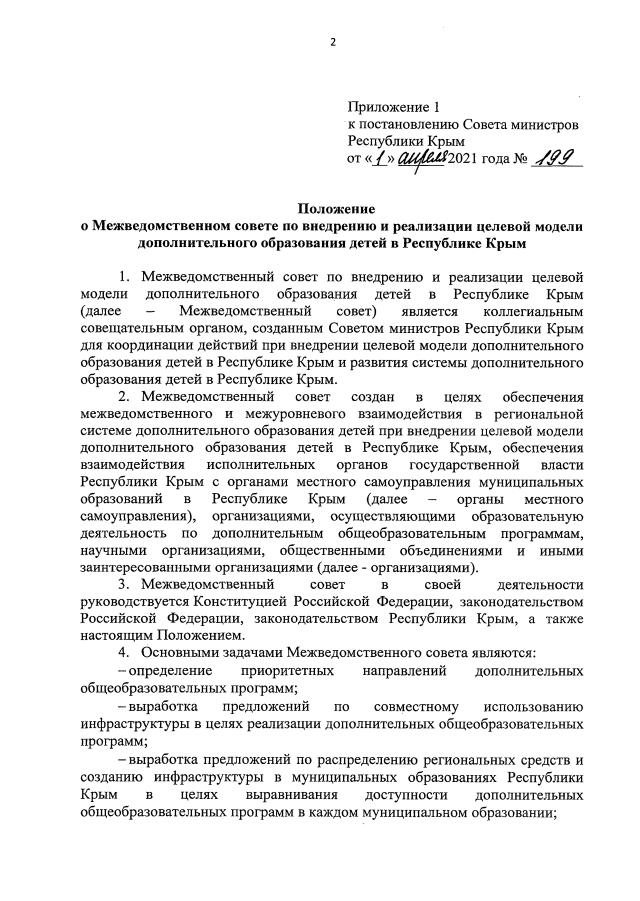 2

Приложение 1
к постановлению Совета министров
Республики Крым
от «1» апреля 2021 года № 199

Положение
о Межведомственном совете по внедрению и реализации целевой модели дополнительного образования детей в Республике Крым

1. Межведомственный совет по внедрению и реализации целевой модели дополнительного образования детей в Республике Крым (далее – Межведомственный совет) является коллегиальным совещательным органом, созданным Советом министров Республики Крым для координации действий при внедрении целевой модели дополнительного образования детей в Республике Крым и развития системы дополнительного образования детей в Республике Крым.

2. Межведомственный совет создан в целях обеспечения межведомственного и межуровневого взаимодействия в региональной системе дополнительного образования детей при внедрении целевой модели дополнительного образования детей в Республике Крым, обеспечения взаимодействия исполнительных органов государственной власти Республики Крым с органами местного самоуправления муниципальных образований в Республике Крым (далее – органы местного самоуправления), организациями, осуществляющими образовательную деятельность по дополнительным общеобразовательным программам, научными организациями, общественными объединениями и иными заинтересованными организациями (далее - организациями).

3. Межведомственный совет в своей деятельности руководствуется Конституцией Российской Федерации, законодательством Российской Федерации, законодательством Республики Крым, а также настоящим Положением.

4. Основными задачами Межведомственного совета являются:
– определение приоритетных направлений дополнительных общеобразовательных программ;
– выработка предложений по совместному использованию инфраструктуры в целях реализации дополнительных общеобразовательных программ;
– выработка предложений по распределению региональных средств и созданию инфраструктуры в муниципальных образованиях Республики Крым в целях выравнивания доступности дополнительных общеобразовательных программ в каждом муниципальном образовании;